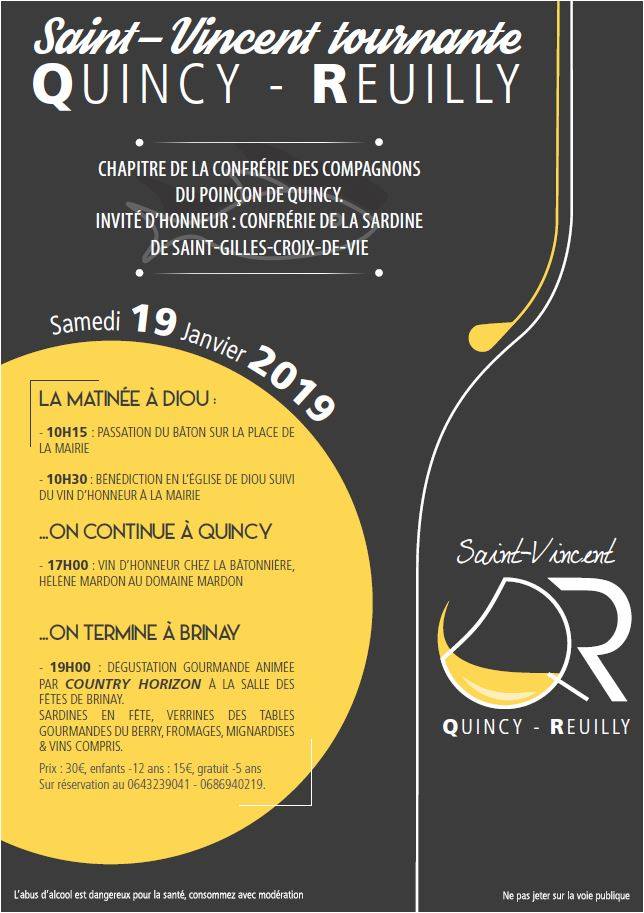 Saint-Vincent tournante
QUINCY - REUILLY

CHAPITRE DE LA CONFRÉRIE DES COMPAGNONS DU POINÇON DE QUINCY.
INVITÉ D'HONNEUR : CONFRÉRIE DE LA SARDINE DE SAINT-GILLES-CROIX-DE-VIE

Samedi 19 Janvier 2019

LA MATINÉE À DIOU :

- 10H15 : PASSATION DU BÂTON SUR LA PLACE DE LA MAIRIE

- 10H30 : BÉNÉDICTION EN L'ÉGLISE DE DIOU SUIVI DU VIN D'HONNEUR À LA MAIRIE

...ON CONTINUE À QUINCY

- 17H00 : VIN D'HONNEUR CHEZ LA BÂTONNIÈRE, HÉLÈNE MARDON AU DOMAINE MARDON

...ON TERMINE À BRINAY

- 19H00 : DÉGUSTATION GOURMANDE ANIMÉE PAR COUNTRY HORIZON À LA SALLE DES FÊTES DE BRINAY.
SARDINES EN FÊTE, VERRINES DES TABLES GOURMANDES DU BERRY, FROMAGES, MIGNARDISES & VINS COMPRIS.

Prix : 30€, enfants -12 ans : 15€, gratuit -5 ans
Sur réservation au 0643239041 - 0686940219.

Saint-Vincent
QR
QUINCY - REUILLY

L'abus d'alcool est dangereux pour la santé, consommez avec modération

Ne pas jeter sur la voie publique